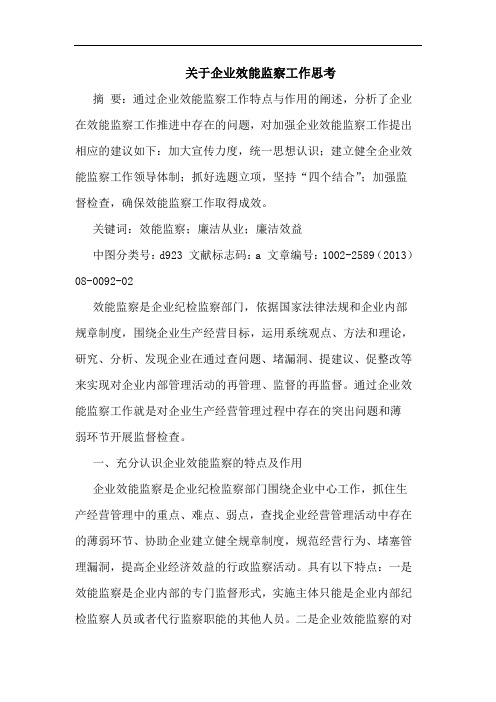 关于企业效能监察工作思考

摘 要：通过企业效能监察工作特点与作用的阐述，分析了企业在效能监察工作推进中存在的问题，对加强企业效能监察工作提出相应的建议如下：加大宣传力度，统一思想认识；建立健全企业效能监察工作领导体制；抓好选题立项，坚持“四个结合”；加强监督检查，确保效能监察工作取得成效。

关键词：效能监察；廉洁从业；廉洁效益

中图分类号：d923 文献标志码：a 文章编号：1002-2589（2013）08-0092-02

效能监察是企业纪检监察部门，依据国家法律法规和企业内部规章制度，围绕企业生产经营目标，运用系统观点、方法和理论，研究、分析、发现企业在通过查问题、堵漏洞、提建议、促整改等来实现对企业内部管理活动的再管理、监督的再监督。通过企业效能监察工作就是对企业生产经营管理过程中存在的突出问题和薄弱环节开展监督检查。

一、充分认识企业效能监察的特点及作用

企业效能监察是企业纪检监察部门围绕企业中心工作，抓住生产经营管理中的重点、难点、弱点，查找企业经营管理活动中存在的薄弱环节、协助企业建立健全规章制度，规范经营行为、堵塞管理漏洞，提高企业经济效益的行政监察活动。具有以下特点：一是效能监察是企业内部的专门监督形式，实施主体只能是企业内部纪检监察人员或者代行监察职能的其他人员。二是企业效能监察的对